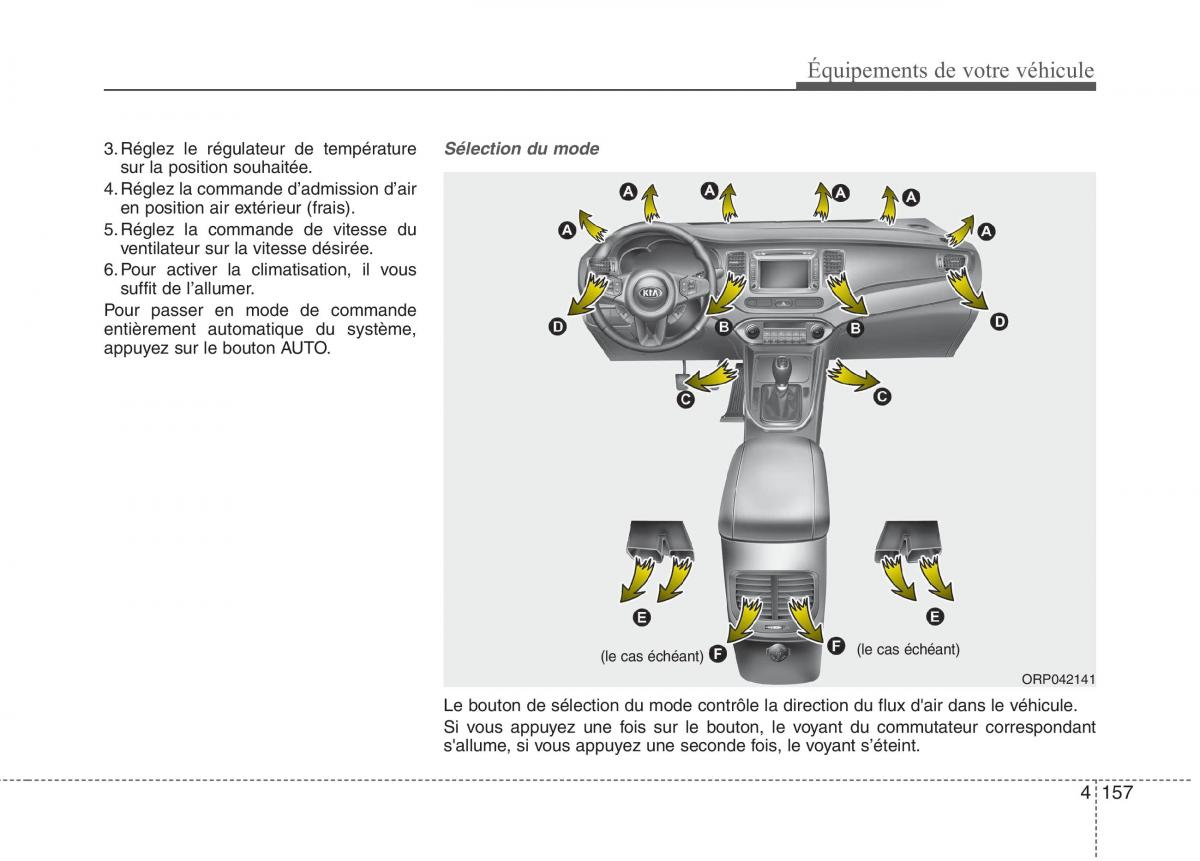 Équipements de votre véhicule

3. Réglez le régulateur de température sur la position souhaitée.
4. Réglez la commande d'admission d'air en position air extérieur (frais).
5. Réglez la commande de vitesse du ventilateur sur la vitesse désirée.
6. Pour activer la climatisation, il vous suffit de l'allumer.

Pour passer en mode de commande entièrement automatique du système, appuyez sur le bouton AUTO.

Sélection du mode

A A A A A A
D B B D
C C
E E
(le cas échéant) F F (le cas échéant)
ORP042141

Le bouton de sélection du mode contrôle la direction du flux d'air dans le véhicule.

Si vous appuyez une fois sur le bouton, le voyant du commutateur correspondant s'allume, si vous appuyez une seconde fois, le voyant s'éteint.

4 157